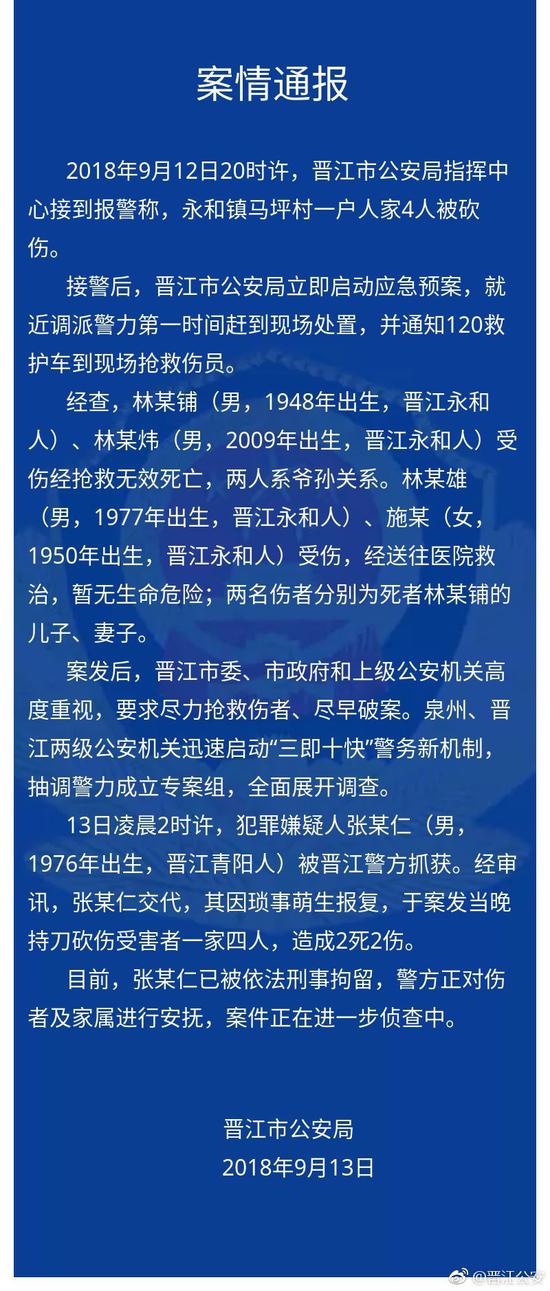 案情通报

2018年9月12日20时许，晋江市公安局指挥中心接到报警称，永和镇马坪村一户人家4人被砍伤。

接警后，晋江市公安局立即启动应急预案，就近调派警力第一时间赶到现场处置，并通知120救护车到现场抢救伤员。

经查，林某铺（男，1948年出生，晋江永和人）、林某炜（男，2009年出生，晋江永和人）受伤经抢救无效死亡，两人系爷孙关系。林某雄（男，1977年出生，晋江永和人）、施某（女，1950年出生，晋江永和人）受伤，经送往医院救治，暂无生命危险；两名伤者分别为死者林某铺的儿子、妻子。

案发后，晋江市委、市政府和上级公安机关高度重视，要求尽力抢救伤者、尽早破案。泉州、晋江两级公安机关迅速启动“三即十快”警务新机制，抽调警力成立专案组，全面展开调查。

13日凌晨2时许，犯罪嫌疑人张某仁（男，1976年出生，晋江青阳人）被晋江警方抓获。经审讯，张某仁交代，其因琐事萌生报复，于案发当晚持刀砍伤受害者一家四人，造成2死2伤。

目前，张某仁已被依法刑事拘留，警方正对伤者及家属进行安抚，案件正在进一步侦查中。

晋江市公安局
2018年9月13日

@晋江公安